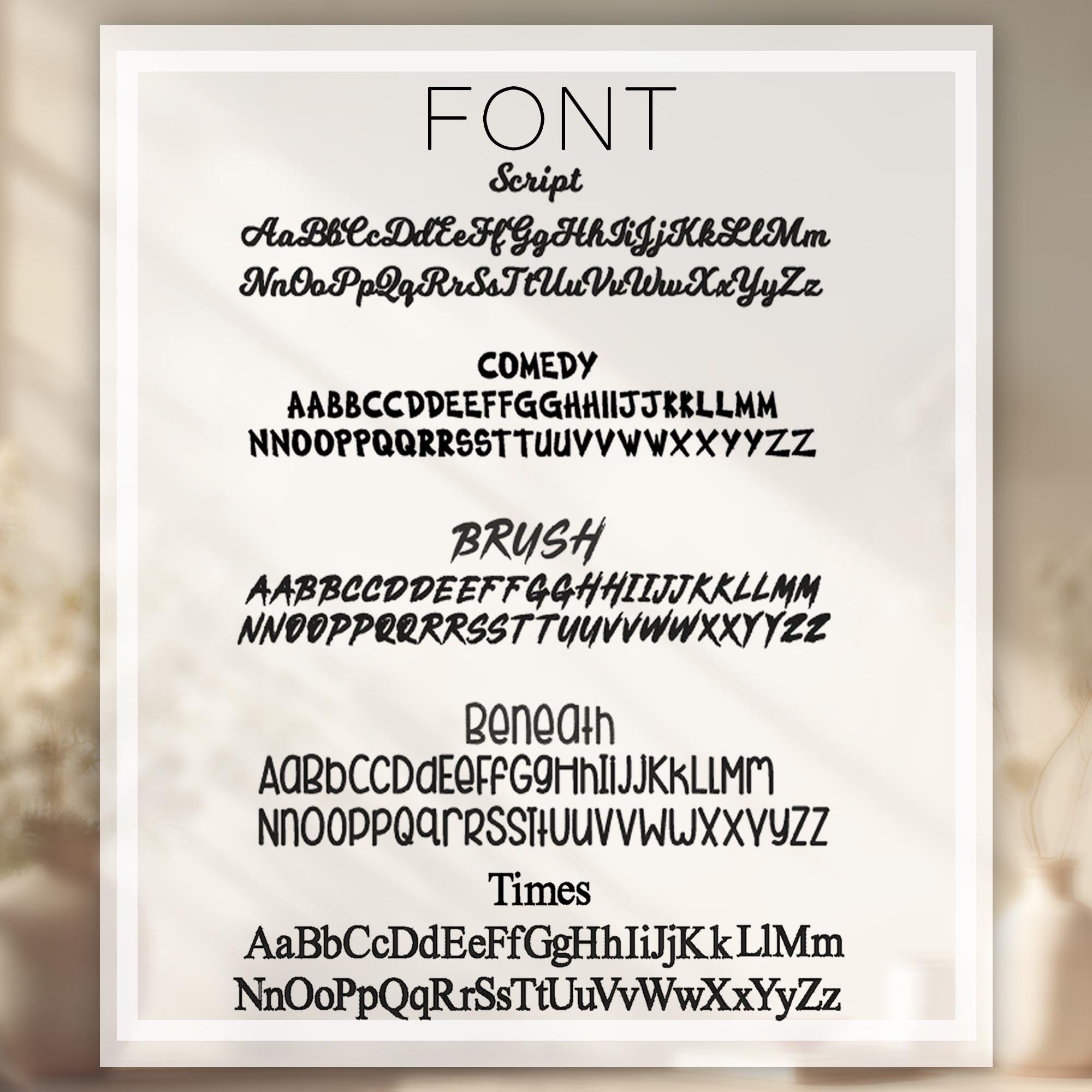 FONT

Script

AaBbCcDdEeFfGgHhIiJjKkLlMm
NnOoPpQqRrSsTtUuVvWwXxYyZz

COMEDY

AABBCCDDEEFFGGHHIIJJKKLLMM
NNOOPPQQRRSSTTUUVVWWXXYYZZ

BRUSH

AABBCCDDEEFFGGHHIIJJKKLLMM
NNOOPPQQRRSSTTUUVVWWXXYYZZ

Beneath

AaBbCcDdEeFfGgHhIiJjKkLlMm
NnOoPpQqRrSsTtUuVvWwXxYyZz

Times

AaBbCcDdEeFfGgHhIiJjKkLlMm
NnOoPpQqRrSsTtUuVvWwXxYyZz